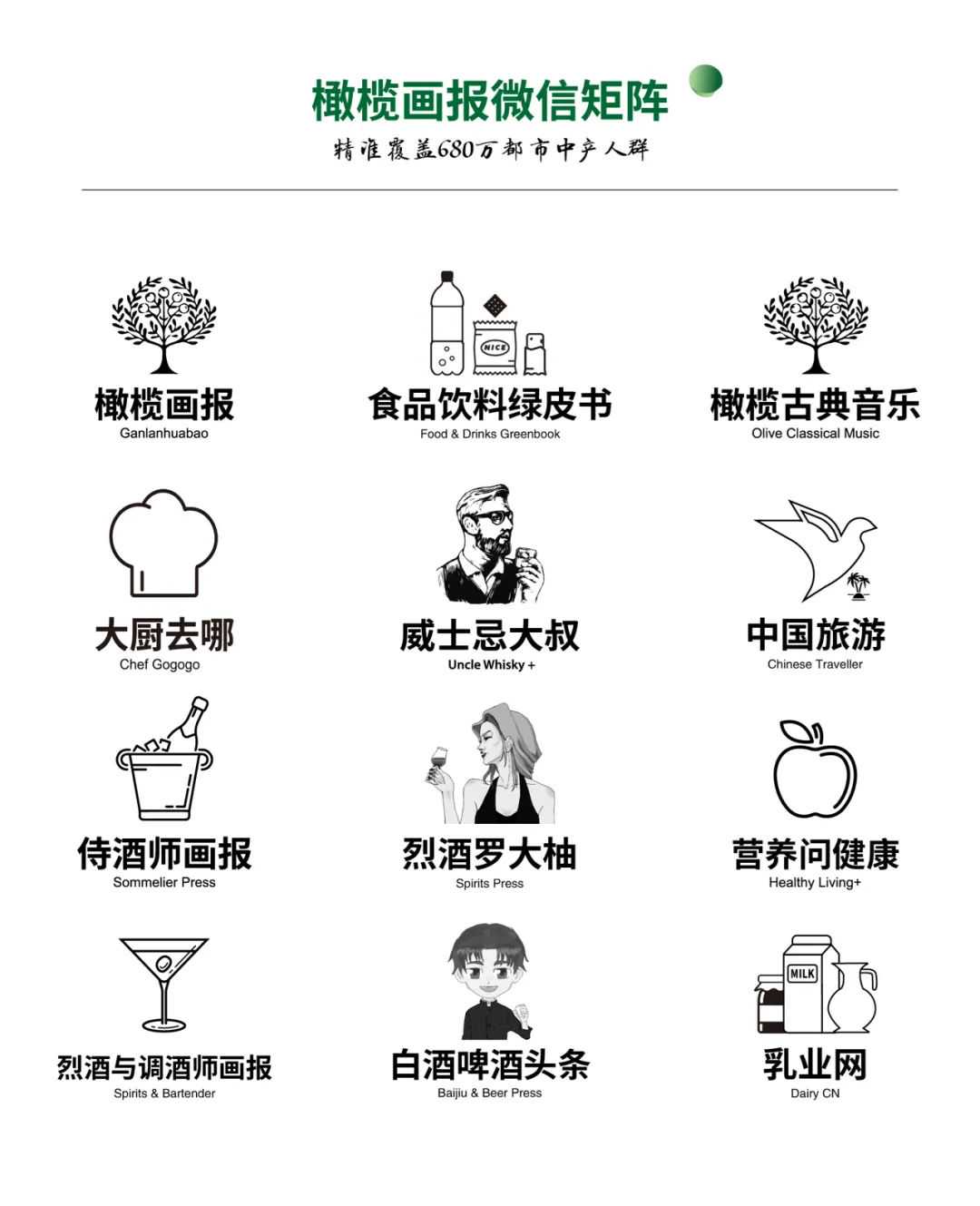 橄榄画报微信矩阵

精准覆盖680万都市中产人群

橄榄画报
Ganlanhuabao

食品饮料绿皮书
Food & Drinks Greenbook

橄榄古典音乐
Olive Classical Music

大厨去哪
Chef Gogogo

威士忌大叔
Uncle Whisky +

中国旅游
Chinese Traveller

侍酒师画报
Sommelier Press

烈酒罗大柚
Spirits Press

营养问健康
Healthy Living+

烈酒与调酒师画报
Spirits & Bartender

白酒啤酒头条
Baijiu & Beer Press

乳业网
Dairy CN